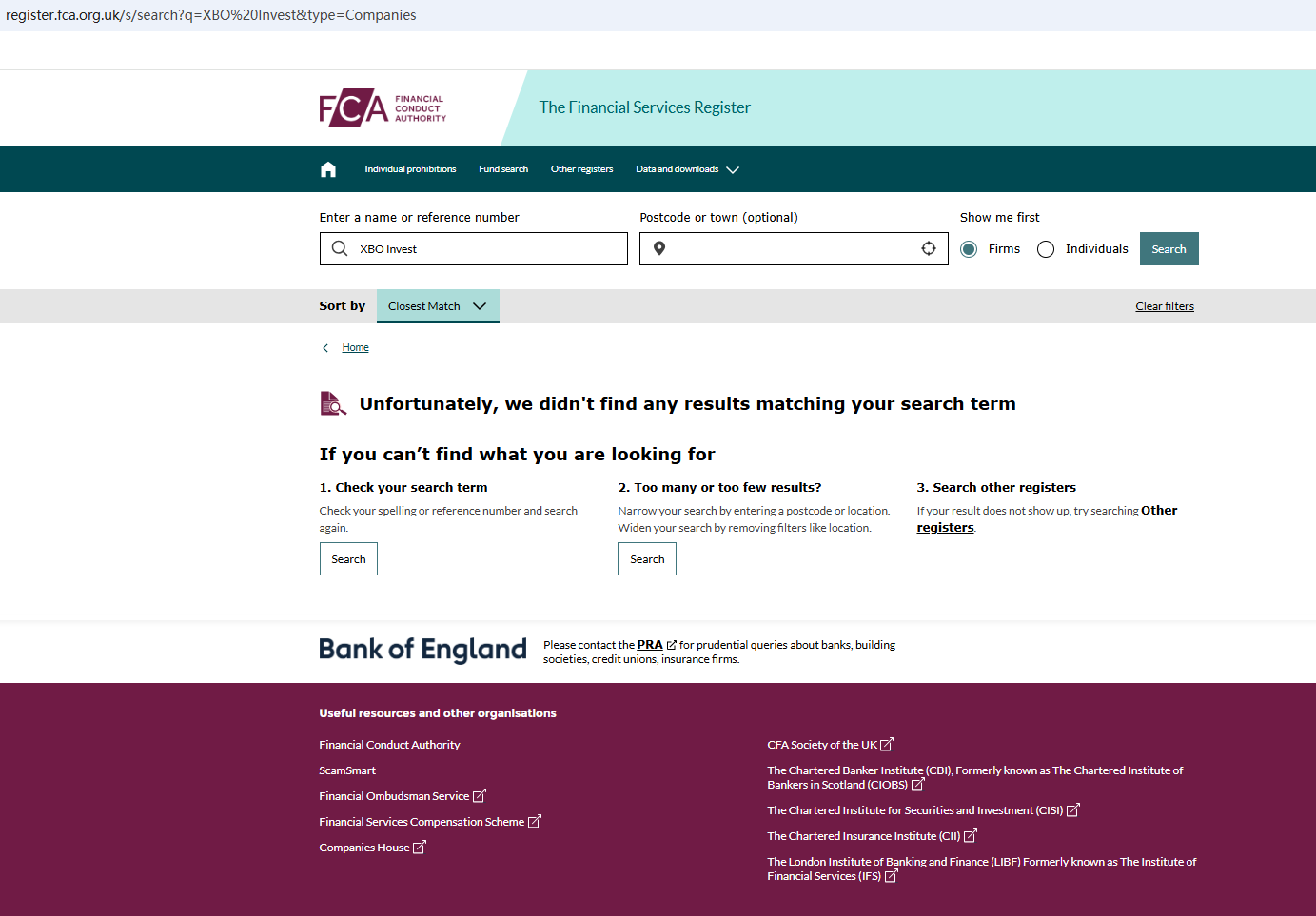 register.fca.org.uk/s/search?q=XBO%20Invest&type=Companies

FCA FINANCIAL CONDUCT AUTHORITY

The Financial Services Register

Individual prohibitions Fund search Other registers Data and downloads

Enter a name or reference number
XBO Invest

Postcode or town (optional)

Show me first
Firms Individuals
Search

Sort by Closest Match

Clear filters

Home

Unfortunately, we didn't find any results matching your search term

If you can't find what you are looking for

1. Check your search term
Check your spelling or reference number and search again.
Search

2. Too many or too few results?
Narrow your search by entering a postcode or location. Widen your search by removing filters like location.
Search

3. Search other registers
If your result does not show up, try searching Other registers.

Bank of England
Please contact the PRA for prudential queries about banks, building societies, credit unions, insurance firms.

Useful resources and other organisations

Financial Conduct Authority
ScamSmart
Financial Ombudsman Service
Financial Services Compensation Scheme
Companies House

CFA Society of the UK
The Chartered Banker Institute (CBI), Formerly known as The Chartered Institute of Bankers in Scotland (CIOBS)
The Chartered Institute for Securities and Investment (CISI)
The Chartered Insurance Institute (CII)
The London Institute of Banking and Finance (LIBF) Formerly known as The Institute of Financial Services (IFS)